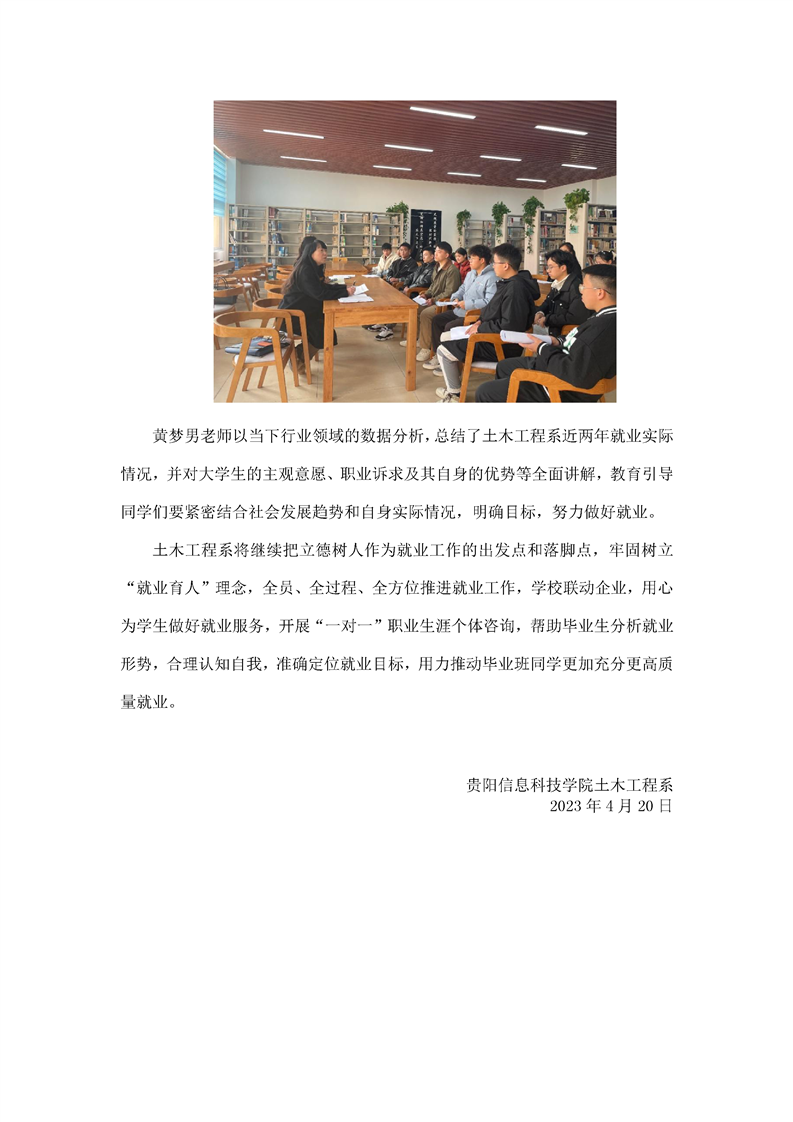 黄梦男老师以当下行业领域的数据分析，总结了土木工程系近两年就业实际情况，并对大学生的主观意愿、职业诉求及其自身的优势等全面讲解，教育引导同学们要紧密结合社会发展趋势和自身实际情况，明确目标，努力做好就业。

土木工程系将继续把立德树人作为就业工作的出发点和落脚点，牢固树立“就业育人”理念，全员、全过程、全方位推进就业工作，学校联动企业，用心为学生做好就业服务，开展“一对一”职业生涯个体咨询，帮助毕业生分析就业形势，合理认知自我，准确定位就业目标，用力推动毕业班同学更加充分更高质量就业。

贵阳信息科技学院土木工程系
2023 年 4 月 20 日